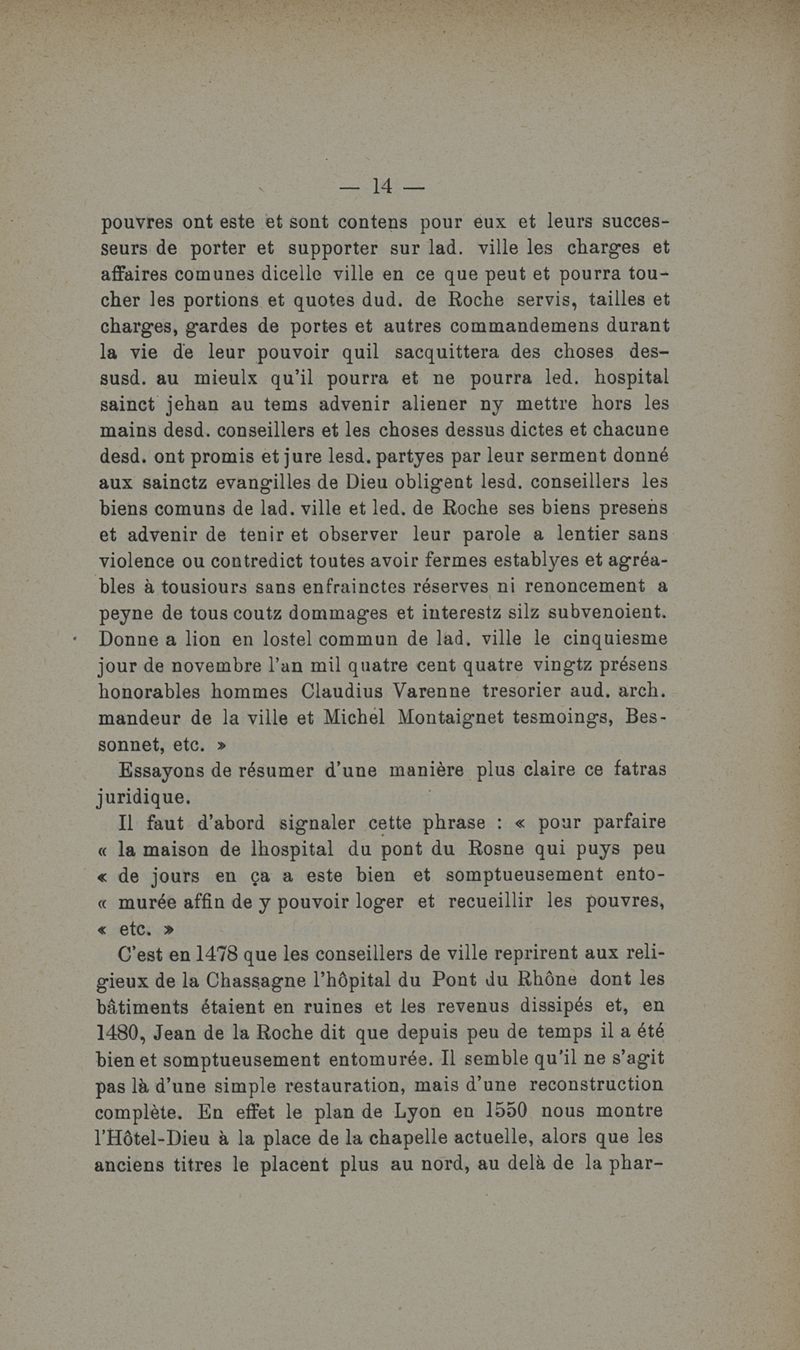 — 14 —

pouvres ont este et sont contens pour eux et leurs successeurs de porter et supporter sur lad. ville les charges et affaires comunes dicelle ville en ce que peut et pourra toucher les portions et quotes dud. de Roche servis, tailles et charges, gardes de portes et autres commandemens durant la vie de leur pouvoir quil sacquittera des choses dessusd. au mieulx qu'il pourra et ne pourra led. hospital sainct jehan au tems advenir aliener ny mettre hors les mains desd. conseillers et les choses dessus dictes et chacune desd. ont promis et jure lesd. partyes par leur serment donné aux sainctz evangilles de Dieu obligent lesd. conseillers les biens comuns de lad. ville et led. de Roche ses biens presens et advenir de tenir et observer leur parole a lentier sans violence ou contredict toutes avoir fermes establyes et agréables à tousiours sans enfrainctes réserves ni renoncement a peyne de tous coutz dommages et interestz silz subvenoient. Donne a lion en lostel commun de lad. ville le cinquiesme jour de novembre l'an mil quatre cent quatre vingtz présens honorables hommes Claudius Varenne tresorier aud. arch. mandeur de la ville et Michel Montaignet tesmoings, Bessonnet, etc. »

Essayons de résumer d'une manière plus claire ce fatras juridique.

Il faut d'abord signaler cette phrase : « pour parfaire « la maison de lhospital du pont du Rosne qui puys peu « de jours en ça a este bien et somptueusement ento- « murée affin de y pouvoir loger et recueillir les pouvres, « etc. »

C'est en 1478 que les conseillers de ville reprirent aux religieux de la Chassagne l'hôpital du Pont du Rhône dont les bâtiments étaient en ruines et les revenus dissipés et, en 1480, Jean de la Roche dit que depuis peu de temps il a été bien et somptueusement entomurée. Il semble qu'il ne s'agit pas là d'une simple restauration, mais d'une reconstruction complète. En effet le plan de Lyon en 1550 nous montre l'Hôtel-Dieu à la place de la chapelle actuelle, alors que les anciens titres le placent plus au nord, au delà de la phar-